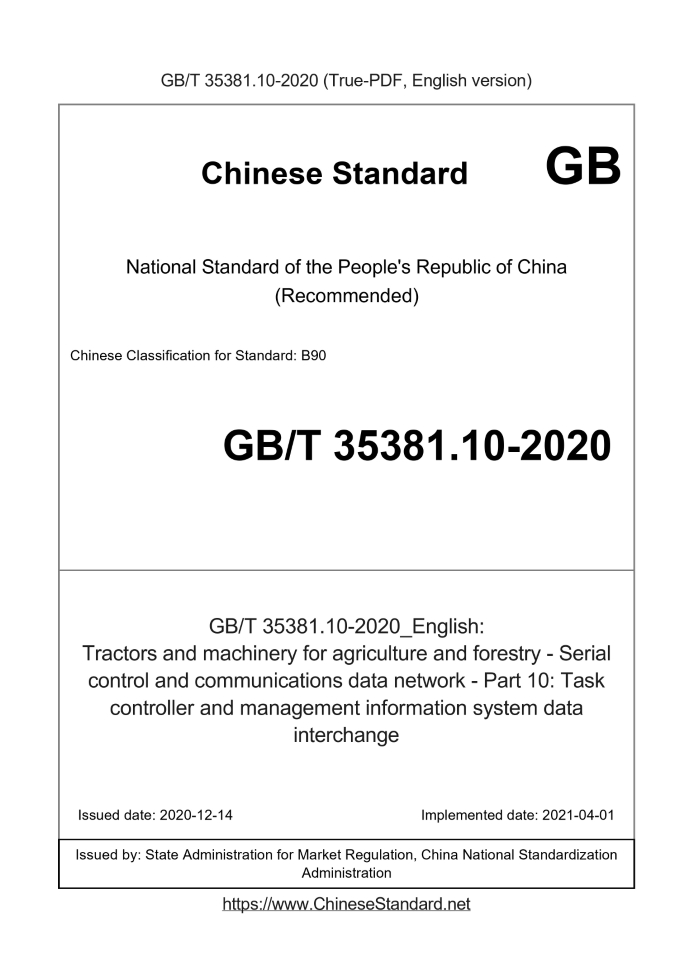 GB/T 35381.10-2020 (True-PDF, English version)

Chinese Standard GB

National Standard of the People's Republic of China
(Recommended)

Chinese Classification for Standard: B90

GB/T 35381.10-2020

GB/T 35381.10-2020_English:
Tractors and machinery for agriculture and forestry - Serial control and communications data network - Part 10: Task controller and management information system data interchange

Issued date: 2020-12-14

Implemented date: 2021-04-01

Issued by: State Administration for Market Regulation, China National Standardization Administration

https://www.ChineseStandard.net